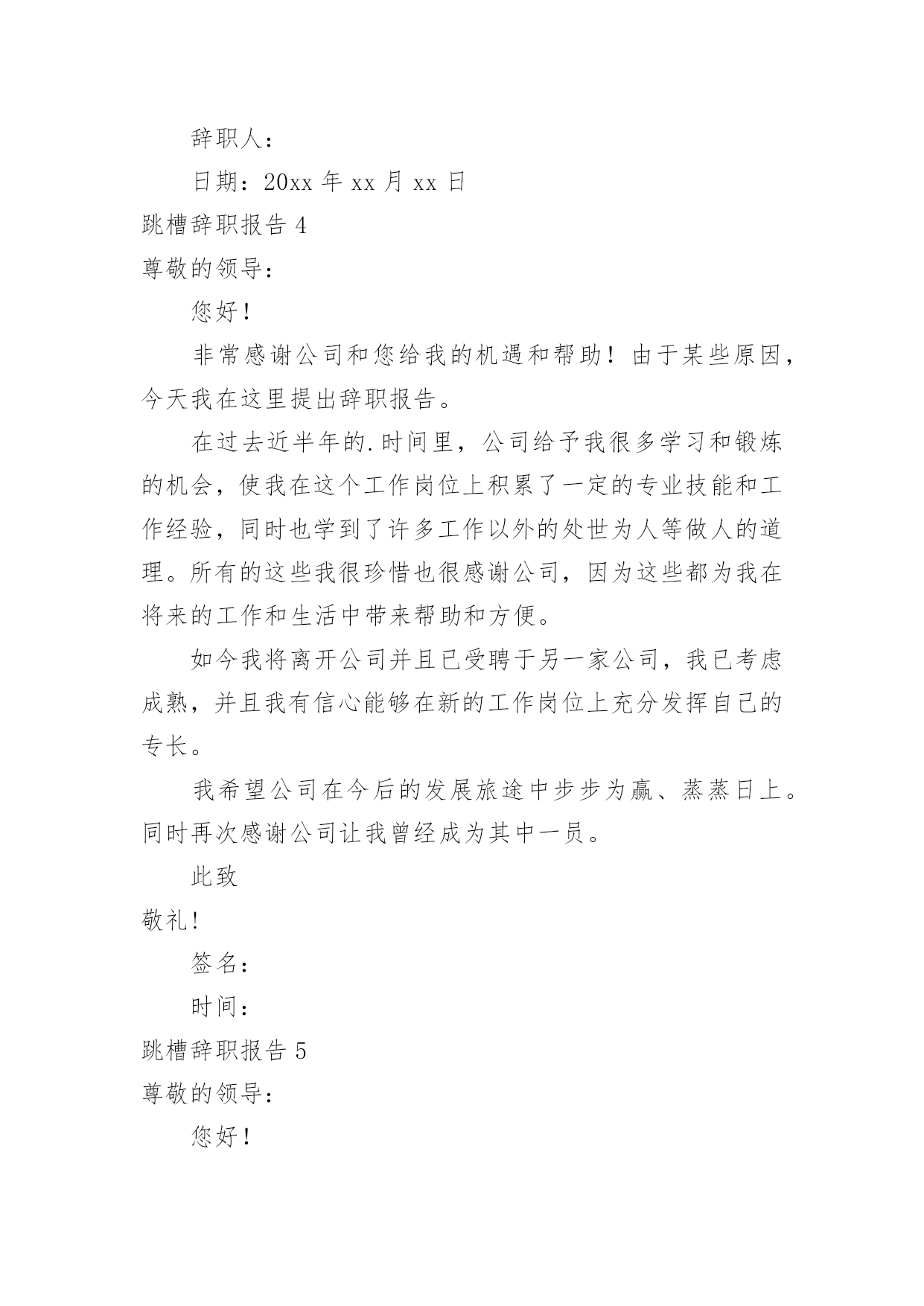 辞职人：

日期：20xx 年 xx 月 xx 日

跳槽辞职报告 4

尊敬的领导：

您好！

非常感谢公司和您给我的机遇和帮助！由于某些原因，今天我在这里提出辞职报告。

在过去近半年的.时间里，公司给予我很多学习和锻炼的机会，使我在这个工作岗位上积累了一定的专业技能和工作经验，同时也学到了许多工作以外的处世为人等做人的道理。所有的这些我很珍惜也很感谢公司，因为这些都为我在将来的工作和生活中带来帮助和方便。

如今我将离开公司并且已受聘于另一家公司，我已考虑成熟，并且我有信心能够在新的工作岗位上充分发挥自己的专长。

我希望公司在今后的发展旅途中步步为赢、蒸蒸日上。同时再次感谢公司让我曾经成为其中一员。

此致

敬礼!

签名：

时间：

跳槽辞职报告 5

尊敬的领导：

您好！